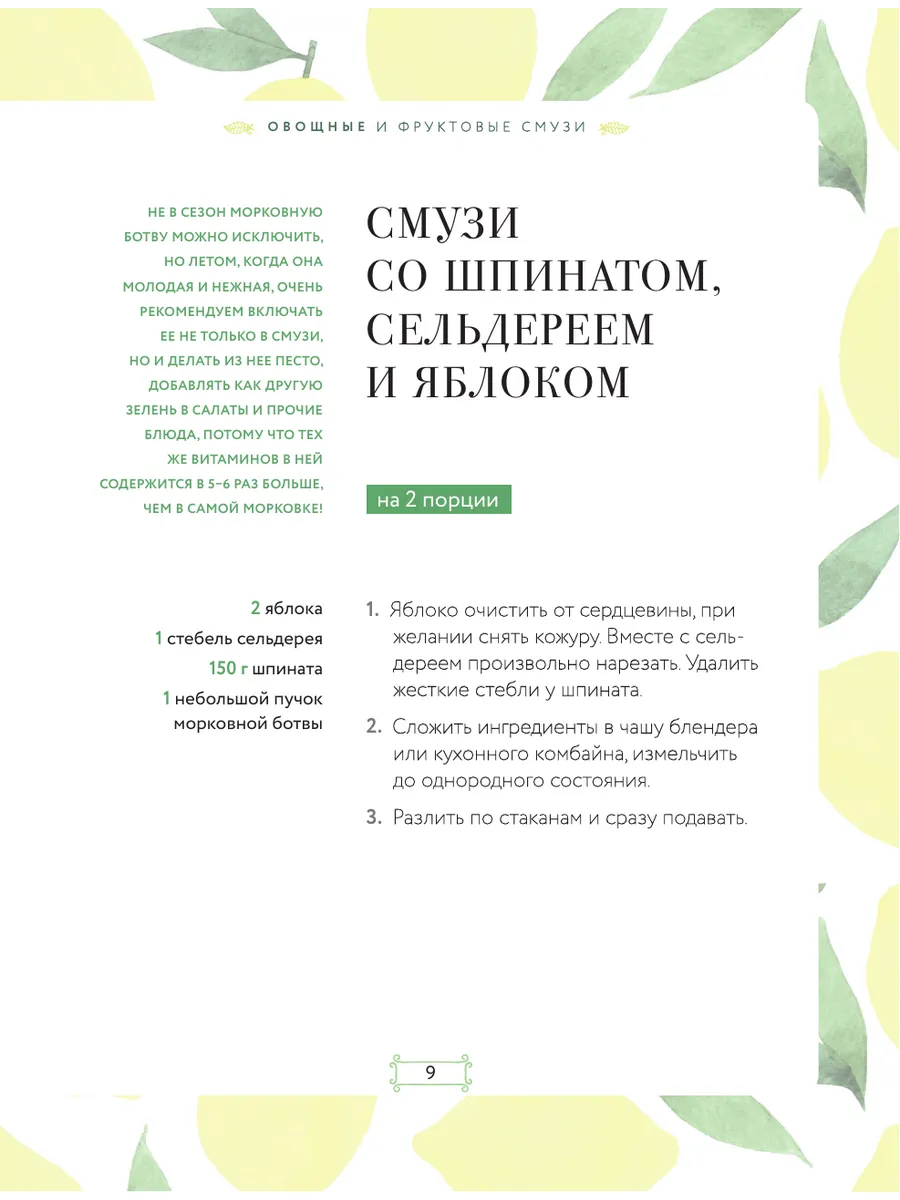 ОВОЩНЫЕ И ФРУКТОВЫЕ СМУЗИ

НЕ В СЕЗОН МОРКОВНУЮ БОТВУ МОЖНО ИСКЛЮЧИТЬ, НО ЛЕТОМ, КОГДА ОНА МОЛОДАЯ И НЕЖНАЯ, ОЧЕНЬ РЕКОМЕНДУЕМ ВКЛЮЧАТЬ ЕЕ НЕ ТОЛЬКО В СМУЗИ, НО И ДЕЛАТЬ ИЗ НЕЕ ПЕСТО, ДОБАВЛЯТЬ КАК ДРУГУЮ ЗЕЛЕНЬ В САЛАТЫ И ПРОЧИЕ БЛЮДА, ПОТОМУ ЧТО ТЕХ ЖЕ ВИТАМИНОВ В НЕЙ СОДЕРЖИТСЯ В 5–6 РАЗ БОЛЬШЕ, ЧЕМ В САМОЙ МОРКОВКЕ!

СМУЗИ СО ШПИНАТОМ, СЕЛЬДЕРЕЕМ И ЯБЛОКОМ

на 2 порции

2 яблока
1 стебель сельдерея
150 г шпината
1 небольшой пучок морковной ботвы

1. Яблоко очистить от сердцевины, при желании снять кожуру. Вместе с сельдереем произвольно нарезать. Удалить жесткие стебли у шпината.

2. Сложить ингредиенты в чашу блендера или кухонного комбайна, измельчить до однородного состояния.

3. Разлить по стаканам и сразу подавать.

9